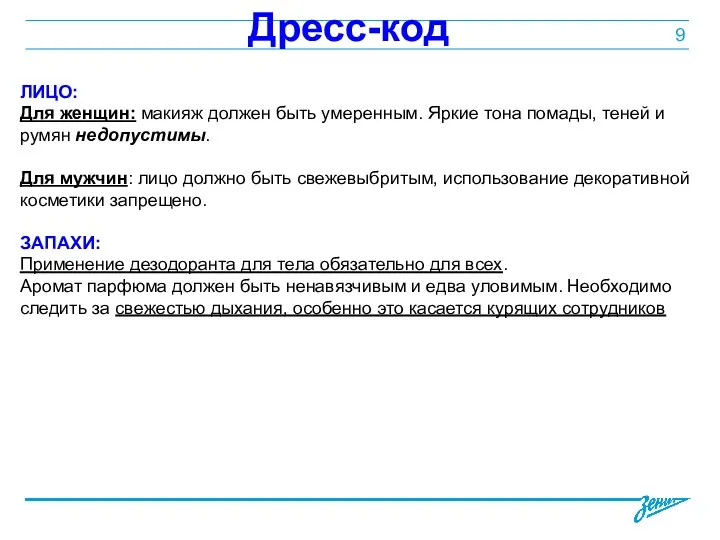 Дресс-код

9

ЛИЦО:
Для женщин: макияж должен быть умеренным. Яркие тона помады, теней и румян недопустимы.

Для мужчин: лицо должно быть свежевыбритым, использование декоративной косметики запрещено.

ЗАПАХИ:
Применение дезодоранта для тела обязательно для всех.
Аромат парфюма должен быть ненавязчивым и едва уловимым. Необходимо следить за свежестью дыхания, особенно это касается курящих сотрудников

Зенит